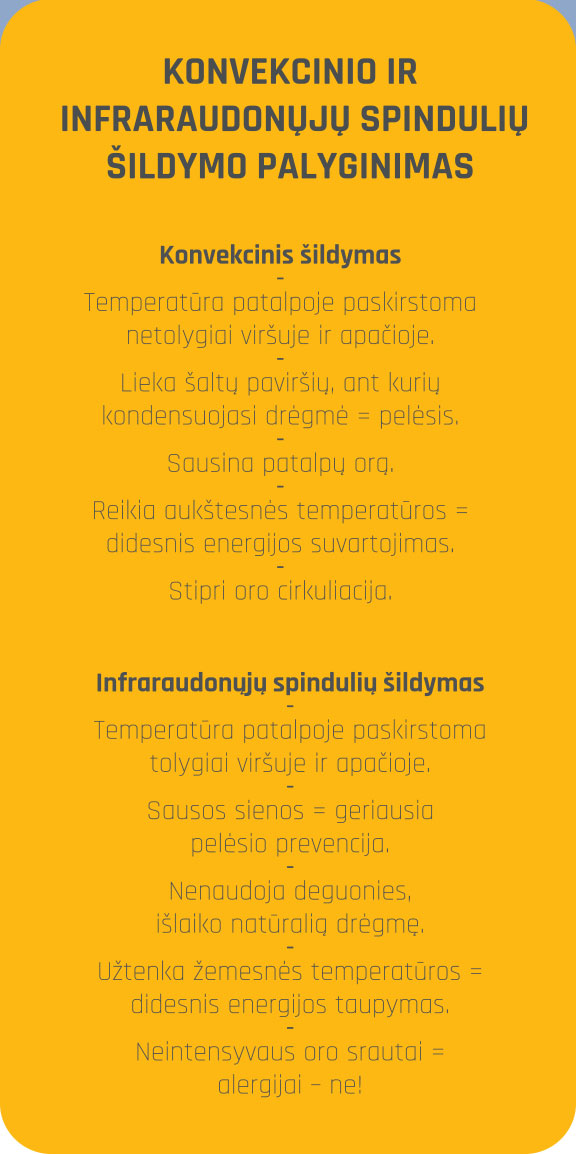 KONVEKCINIO IR INFRARAUDONŲJŲ SPINDULIŲ ŠILDYMO PALYGINIMAS

Konvekcinis šildymas
-
Temperatūra patalpoje paskirstoma netolygiai viršuje ir apačioje.
-
Lieka šaltų paviršių, ant kurių kondensuojasi drėgmė = pelėsis.
-
Sausina patalpų orą.
-
Reikia aukštesnės temperatūros = didesnis energijos suvartojimas.
-
Stipri oro cirkuliacija.

Infraraudonųjų spindulių šildymas
-
Temperatūra patalpoje paskirstoma tolygiai viršuje ir apačioje.
-
Sausos sienos = geriausia pelėsio prevencija.
-
Nenaudoja deguonies, išlaiko natūralią drėgmę.
-
Užtenka žemesnės temperatūros = didesnis energijos taupymas.
-
Neintensyvaus oro srautai = alergijai – ne!